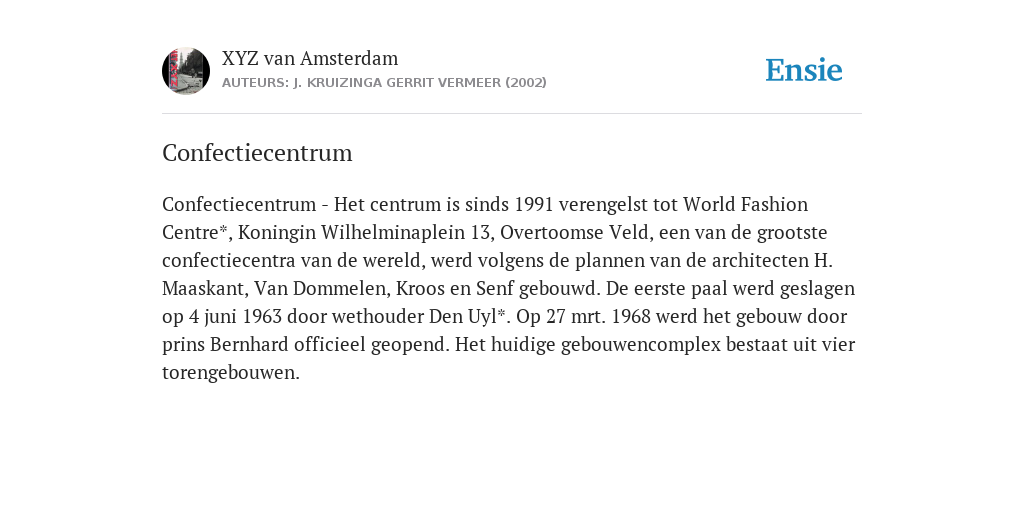 XYZ van Amsterdam
AUTEURS: J. KRUIZINGA GERRIT VERMEER (2002)

Ensie

Confectiecentrum

Confectiecentrum - Het centrum is sinds 1991 verengelst tot World Fashion Centre*, Koningin Wilhelminaplein 13, Overtoomse Veld, een van de grootste confectiecentra van de wereld, werd volgens de plannen van de architecten H. Maaskant, Van Dommelen, Kroos en Senf gebouwd. De eerste paal werd geslagen op 4 juni 1963 door wethouder Den Uyl*. Op 27 mrt. 1968 werd het gebouw door prins Bernhard officieel geopend. Het huidige gebouwencomplex bestaat uit vier torengebouwen.